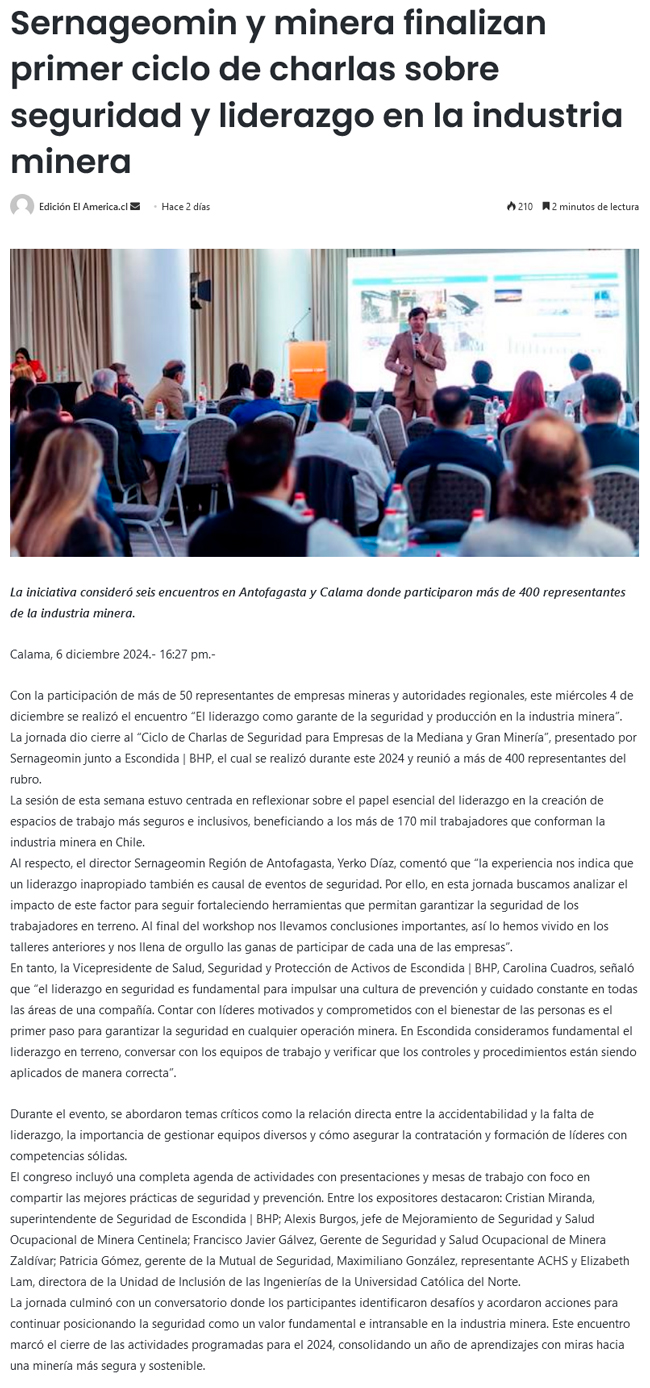 Sernageomin y minera finalizan primer ciclo de charlas sobre seguridad y liderazgo en la industria minera

Edición El America.cl · Hace 2 días

210 2 minutos de lectura

La iniciativa consideró seis encuentros en Antofagasta y Calama donde participaron más de 400 representantes de la industria minera.

Calama, 6 diciembre 2024.- 16:27 pm.-

Con la participación de más de 50 representantes de empresas mineras y autoridades regionales, este miércoles 4 de diciembre se realizó el encuentro "El liderazgo como garante de la seguridad y producción en la industria minera".
La jornada dio cierre al "Ciclo de Charlas de Seguridad para Empresas de la Mediana y Gran Minería", presentado por Sernageomin junto a Escondida | BHP, el cual se realizó durante este 2024 y reunió a más de 400 representantes del rubro.
La sesión de esta semana estuvo centrada en reflexionar sobre el papel esencial del liderazgo en la creación de espacios de trabajo más seguros e inclusivos, beneficiando a los más de 170 mil trabajadores que conforman la industria minera en Chile.
Al respecto, el director Sernageomin Región de Antofagasta, Yerko Díaz, comentó que "la experiencia nos indica que un liderazgo inapropiado también es causal de eventos de seguridad. Por ello, en esta jornada buscamos analizar el impacto de este factor para seguir fortaleciendo herramientas que permitan garantizar la seguridad de los trabajadores en terreno. Al final del workshop nos llevamos conclusiones importantes, así lo hemos vivido en los talleres anteriores y nos llena de orgullo las ganas de participar de cada una de las empresas".
En tanto, la Vicepresidente de Salud, Seguridad y Protección de Activos de Escondida | BHP, Carolina Cuadros, señaló que "el liderazgo en seguridad es fundamental para impulsar una cultura de prevención y cuidado constante en todas las áreas de una compañía. Contar con líderes motivados y comprometidos con el bienestar de las personas es el primer paso para garantizar la seguridad en cualquier operación minera. En Escondida consideramos fundamental el liderazgo en terreno, conversar con los equipos de trabajo y verificar que los controles y procedimientos están siendo aplicados de manera correcta".

Durante el evento, se abordaron temas críticos como la relación directa entre la accidentabilidad y la falta de liderazgo, la importancia de gestionar equipos diversos y cómo asegurar la contratación y formación de líderes con competencias sólidas.
El congreso incluyó una completa agenda de actividades con presentaciones y mesas de trabajo con foco en compartir las mejores prácticas de seguridad y prevención. Entre los expositores destacaron: Cristian Miranda, superintendente de Seguridad de Escondida | BHP; Alexis Burgos, jefe de Mejoramiento de Seguridad y Salud Ocupacional de Minera Centinela; Francisco Javier Gálvez, Gerente de Seguridad y Salud Ocupacional de Minera Zaldívar; Patricia Gómez, gerente de la Mutual de Seguridad, Maximiliano González, representante ACHS y Elizabeth Lam, directora de la Unidad de Inclusión de las Ingenierías de la Universidad Católica del Norte.
La jornada culminó con un conversatorio donde los participantes identificaron desafíos y acordaron acciones para continuar posicionando la seguridad como un valor fundamental e intransable en la industria minera. Este encuentro marcó el cierre de las actividades programadas para el 2024, consolidando un año de aprendizajes con miras hacia una minería más segura y sostenible.